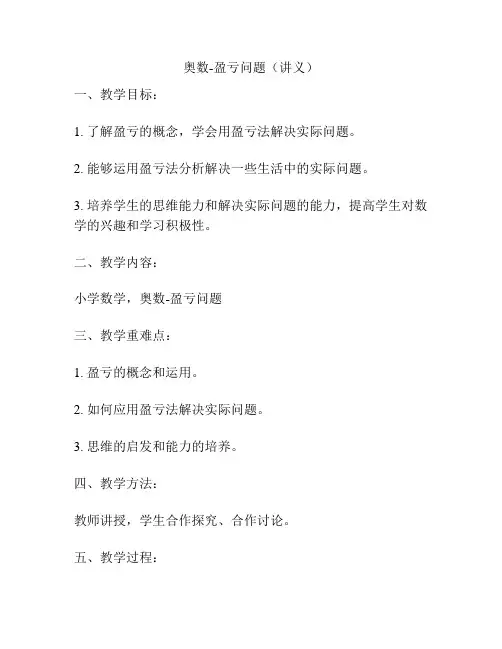 奥数-盈亏问题（讲义）

一、教学目标：

1. 了解盈亏的概念，学会用盈亏法解决实际问题。

2. 能够运用盈亏法分析解决一些生活中的实际问题。

3. 培养学生的思维能力和解决实际问题的能力，提高学生对数学的兴趣和学习积极性。

二、教学内容：

小学数学，奥数-盈亏问题

三、教学重难点：

1. 盈亏的概念和运用。

2. 如何应用盈亏法解决实际问题。

3. 思维的启发和能力的培养。

四、教学方法：

教师讲授，学生合作探究、合作讨论。

五、教学过程：